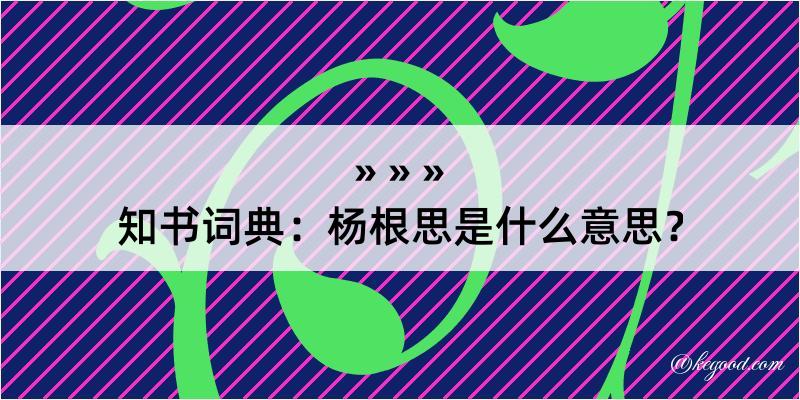 » » »

知书词典：杨根思是什么意思？

@kegood.com